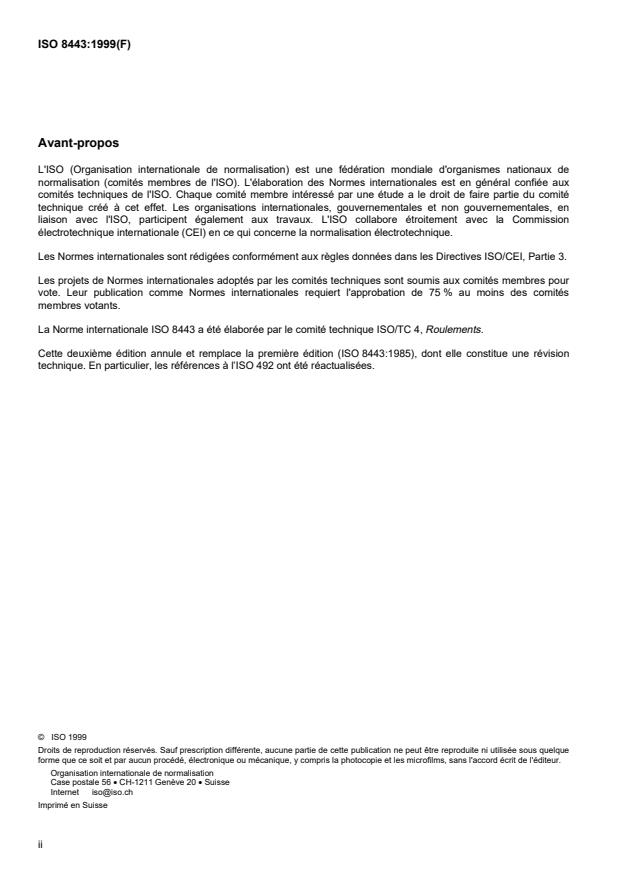 ISO 8443:1999(F)

Avant-propos

L'ISO (Organisation internationale de normalisation) est une fédération mondiale d'organismes nationaux de normalisation (comités membres de l'ISO). L'élaboration des Normes internationales est en général confiée aux comités techniques de l'ISO. Chaque comité membre intéressé par une étude a le droit de faire partie du comité technique créé à cet effet. Les organisations internationales, gouvernementales et non gouvernementales, en liaison avec l'ISO, participent également aux travaux. L'ISO collabore étroitement avec la Commission électrotechnique internationale (CEI) en ce qui concerne la normalisation électrotechnique.

Les Normes internationales sont rédigées conformément aux règles données dans les Directives ISO/CEI, Partie 3.

Les projets de Normes internationales adoptés par les comités techniques sont soumis aux comités membres pour vote. Leur publication comme Normes internationales requiert l'approbation de 75 % au moins des comités membres votants.

La Norme internationale ISO 8443 a été élaborée par le comité technique ISO/TC 4, Roulements.

Cette deuxième édition annule et remplace la première édition (ISO 8443:1985), dont elle constitue une révision technique. En particulier, les références à l'ISO 492 ont été réactualisées.

© ISO 1999
Droits de reproduction réservés. Sauf prescription différente, aucune partie de cette publication ne peut être reproduite ni utilisée sous quelque forme que ce soit et par aucun procédé, électronique ou mécanique, y compris la photocopie et les microfilms, sans l'accord écrit de l'éditeur.
Organisation internationale de normalisation
Case postale 56 • CH-1211 Genève 20 • Suisse
Internet iso@iso.ch
Imprimé en Suisse

ii